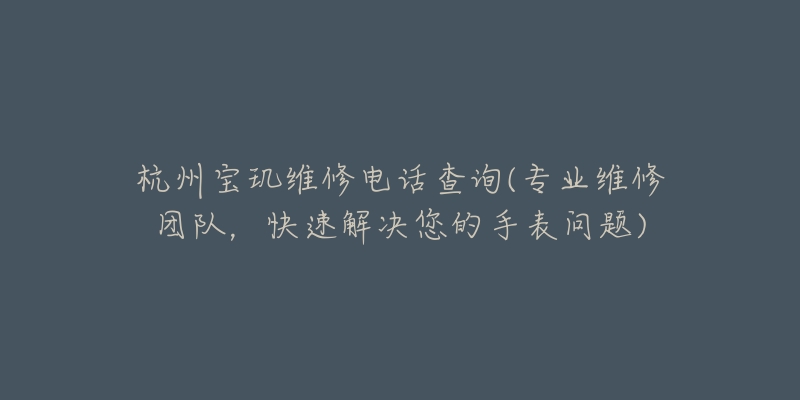 杭州宝玑维修电话查询(专业维修团队，快速解决您的手表问题)